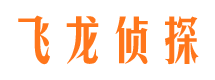 飞龙侦探